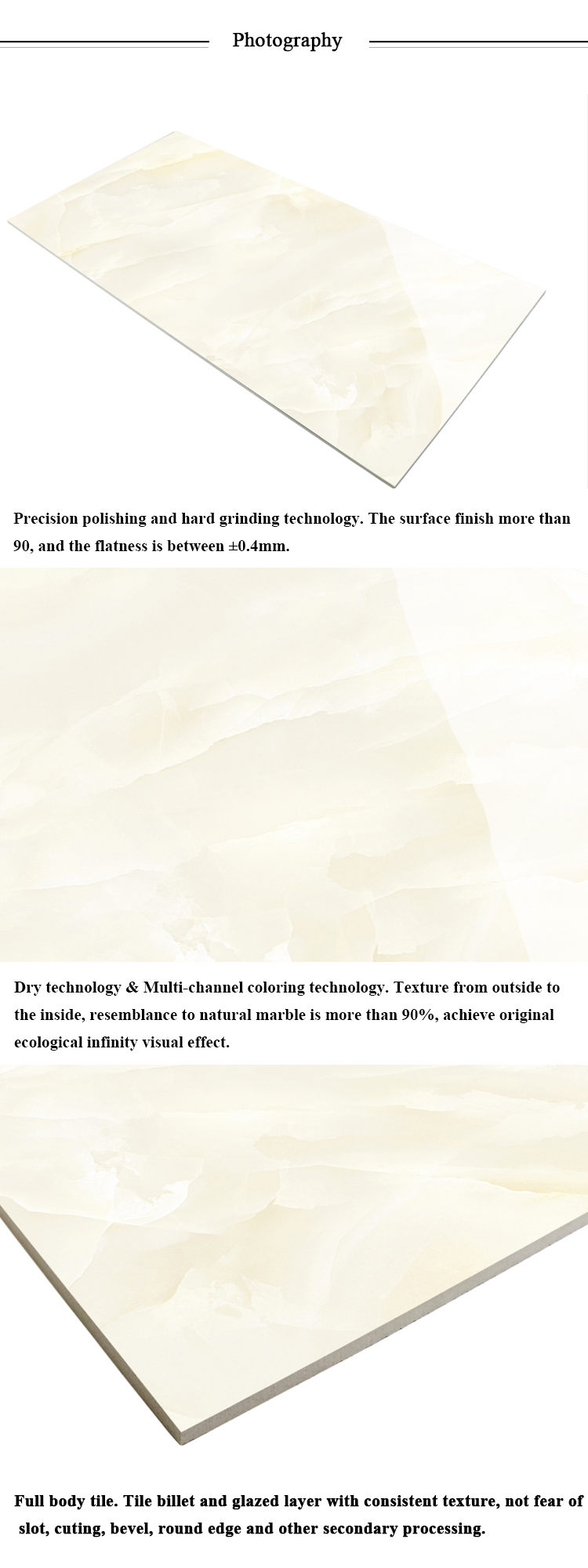 Photography

Precision polishing and hard grinding technology. The surface finish more than 90, and the flatness is between ±0.4mm.

Dry technology & Multi-channel coloring technology. Texture from outside to the inside, resemblance to natural marble is more than 90%, achieve original ecological infinity visual effect.

Full body tile. Tile billet and glazed layer with consistent texture, not fear of slot, cuting, bevel, round edge and other secondary processing.